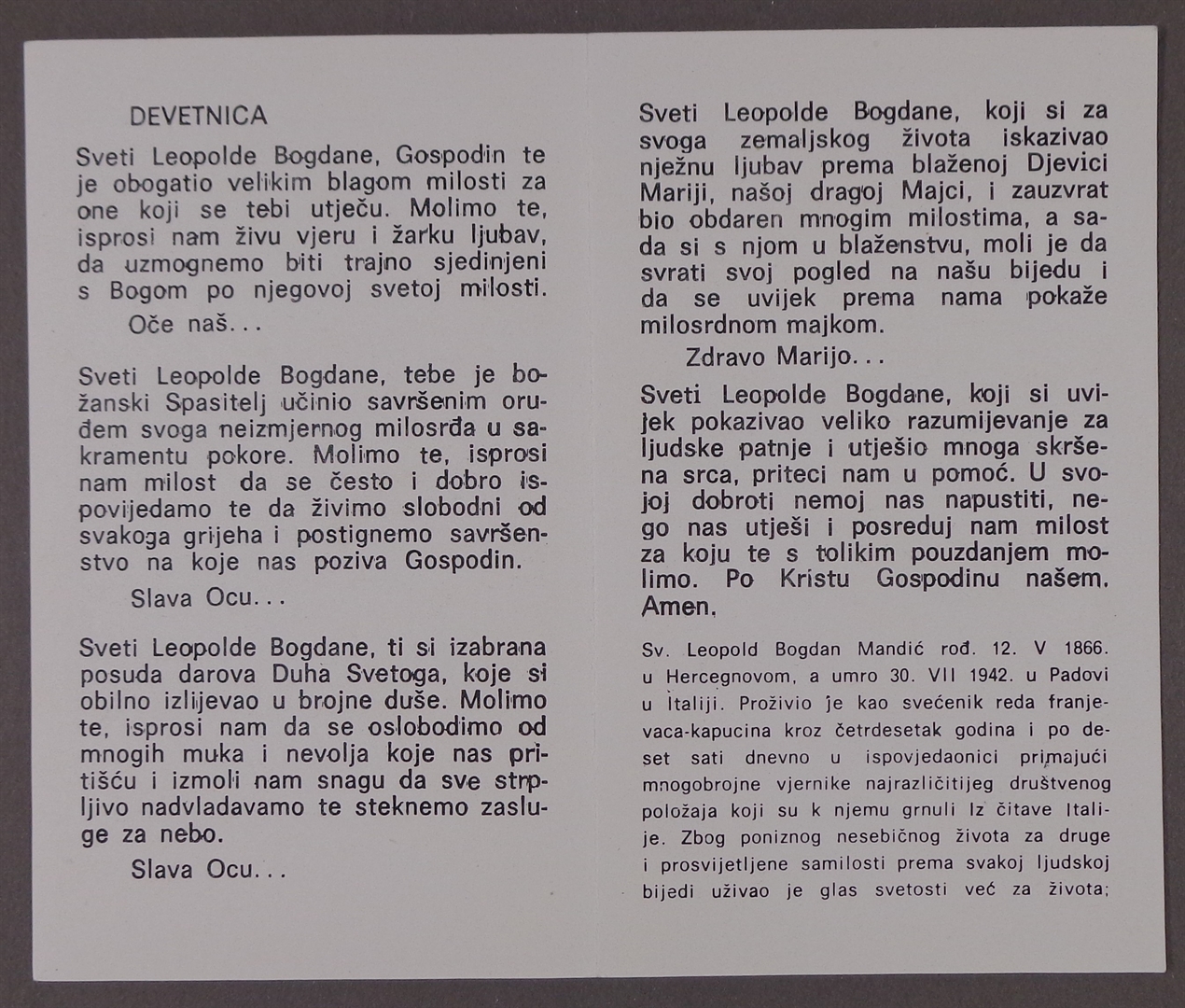 DEVETNICA

Sveti Leopolde Bogdane, Gospodin te je obogatio velikim blagom milosti za one koji se tebi utječu. Molimo te, isprosi nam živu vjeru i žarku ljubav, da uzmognemo biti trajno sjedinjeni s Bogom po njegovoj svetoj milosti.

Oče naš...

Sveti Leopolde Bogdane, tebe je božanski Spasitelj učinio savršenim oruđem svoga neizmjernog milosrđa u sakramentu pokore. Molimo te, isprosi nam milost da se često i dobro ispovijedamo te da živimo slobodni od svakoga grijeha i postignemo savršenstvo na koje nas poziva Gospodin.

Slava Ocu...

Sveti Leopolde Bogdane, ti si izabrana posuda darova Duha Svetoga, koje si obilno izlijevao u brojne duše. Molimo te, isprosi nam da se oslobodimo od mnogih muka i nevolja koje nas pritišću i izmoli nam snagu da sve strpljivo nadvladavamo te steknemo zasluge za nebo.

Slava Ocu...

Sveti Leopolde Bogdane, koji si za svoga zemaljskog života iskazivao nježnu ljubav prema blaženoj Djevici Mariji, našoj dragoj Majci, i zauzvrat bio obdaren mnogim milostima, a sada si s njom u blaženstvu, moli je da svrati svoj pogled na našu bijedu i da se uvijek prema nama pokaže milosrdnom majkom.

Zdravo Marijo...

Sveti Leopolde Bogdane, koji si uvijek pokazivao veliko razumijevanje za ljudske patnje i utješio mnoga skršena srca, priteci nam u pomoć. U svojoj dobroti nemoj nas napustiti, nego nas utješi i posreduj nam milost za koju te s tolikim pouzdanjem molimo. Po Kristu Gospodinu našem. Amen.

Sv. Leopold Bogdan Mandić rođ. 12. V 1866. u Hercegnovom, a umro 30. VII 1942. u Padovi u Italiji. Proživio je kao svećenik reda franjevaca-kapucina kroz četrdesetak godina i po deset sati dnevno u ispovjedaonici primajući mnogobrojne vjernike najrazličitijeg društvenog položaja koji su k njemu grnuli Iz čitave Italije. Zbog poniznog nesebičnog života za druge i prosvijetljene samilosti prema svakoj ljudskoj bijedi uživao je glas svetosti već za života;